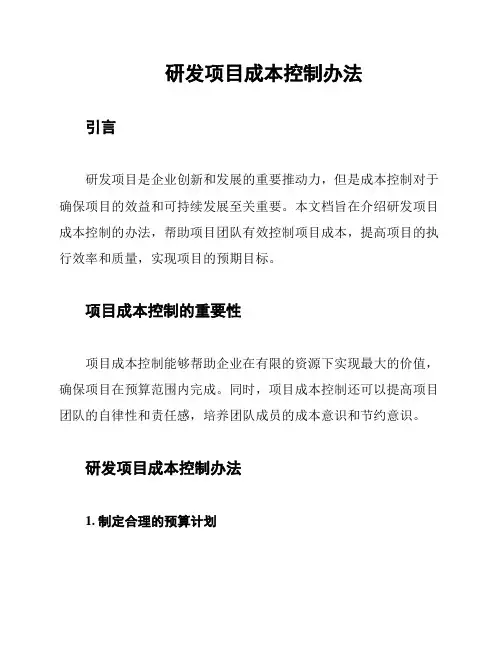 研发项目成本控制办法

引言

研发项目是企业创新和发展的重要推动力，但是成本控制对于确保项目的效益和可持续发展至关重要。本文档旨在介绍研发项目成本控制的办法，帮助项目团队有效控制项目成本，提高项目的执行效率和质量，实现项目的预期目标。

项目成本控制的重要性

项目成本控制能够帮助企业在有限的资源下实现最大的价值，确保项目在预算范围内完成。同时，项目成本控制还可以提高项目团队的自律性和责任感，培养团队成员的成本意识和节约意识。

研发项目成本控制办法

1. 制定合理的预算计划